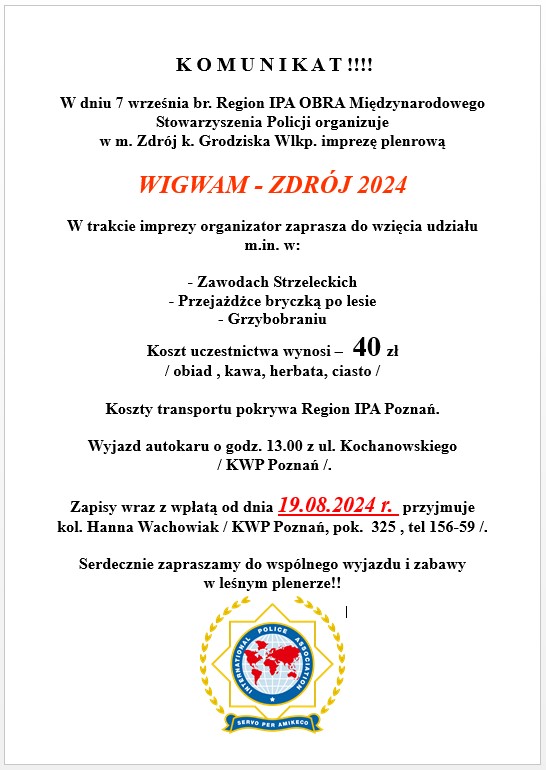 K O M U N I K A T !!!!

W dniu 7 września br. Region IPA OBRA Międzynarodowego Stowarzyszenia Policji organizuje w m. Zdrój k. Grodziska Wlkp. imprezę plenrową

WIGWAM - ZDRÓJ 2024

W trakcie imprezy organizator zaprasza do wzięcia udziału m.in. w:

- Zawodach Strzeleckich
- Przejażdżce bryczką po lesie
- Grzybobraniu

Koszt uczestnictwa wynosi – 40 zł
/ obiad , kawa, herbata, ciasto /

Koszty transportu pokrywa Region IPA Poznań.

Wyjazd autokaru o godz. 13.00 z ul. Kochanowskiego / KWP Poznań /.

Zapisy wraz z wpłatą od dnia 19.08.2024 r. przyjmuje kol. Hanna Wachowiak / KWP Poznań, pok. 325 , tel 156-59 /.

Serdecznie zapraszamy do wspólnego wyjazdu i zabawy w leśnym plenerze!!

INTERNATIONAL POLICE ASSOCIATION
SERVO PER AMIKECO